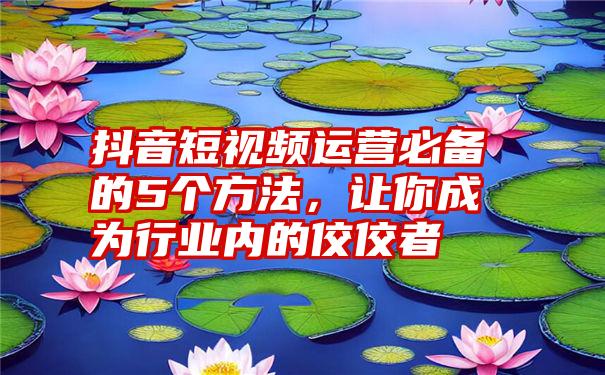 抖音短视频运营必备的5个方法，让你成为行业内的佼佼者